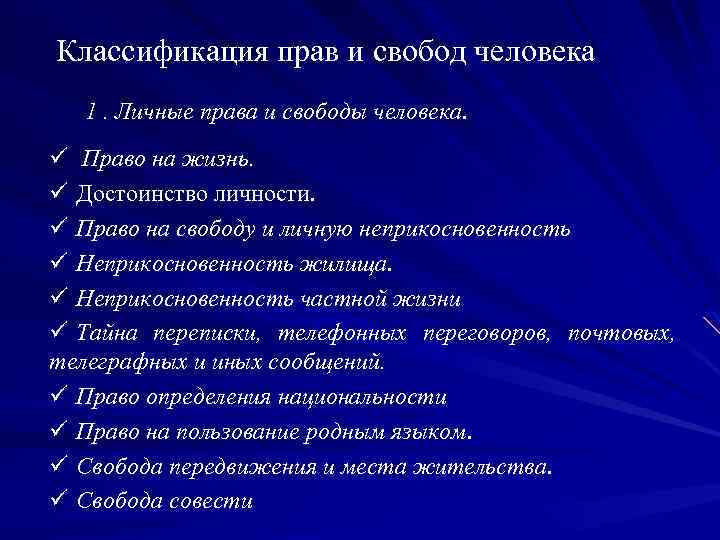 Классификация прав и свобод человека

1 . Личные права и свободы человека.

✓ Право на жизнь.
✓ Достоинство личности.
✓ Право на свободу и личную неприкосновенность
✓ Неприкосновенность жилища.
✓ Неприкосновенность частной жизни
✓ Тайна переписки, телефонных переговоров, почтовых, телеграфных и иных сообщений.
✓ Право определения национальности
✓ Право на пользование родным языком.
✓ Свобода передвижения и места жительства.
✓ Свобода совести